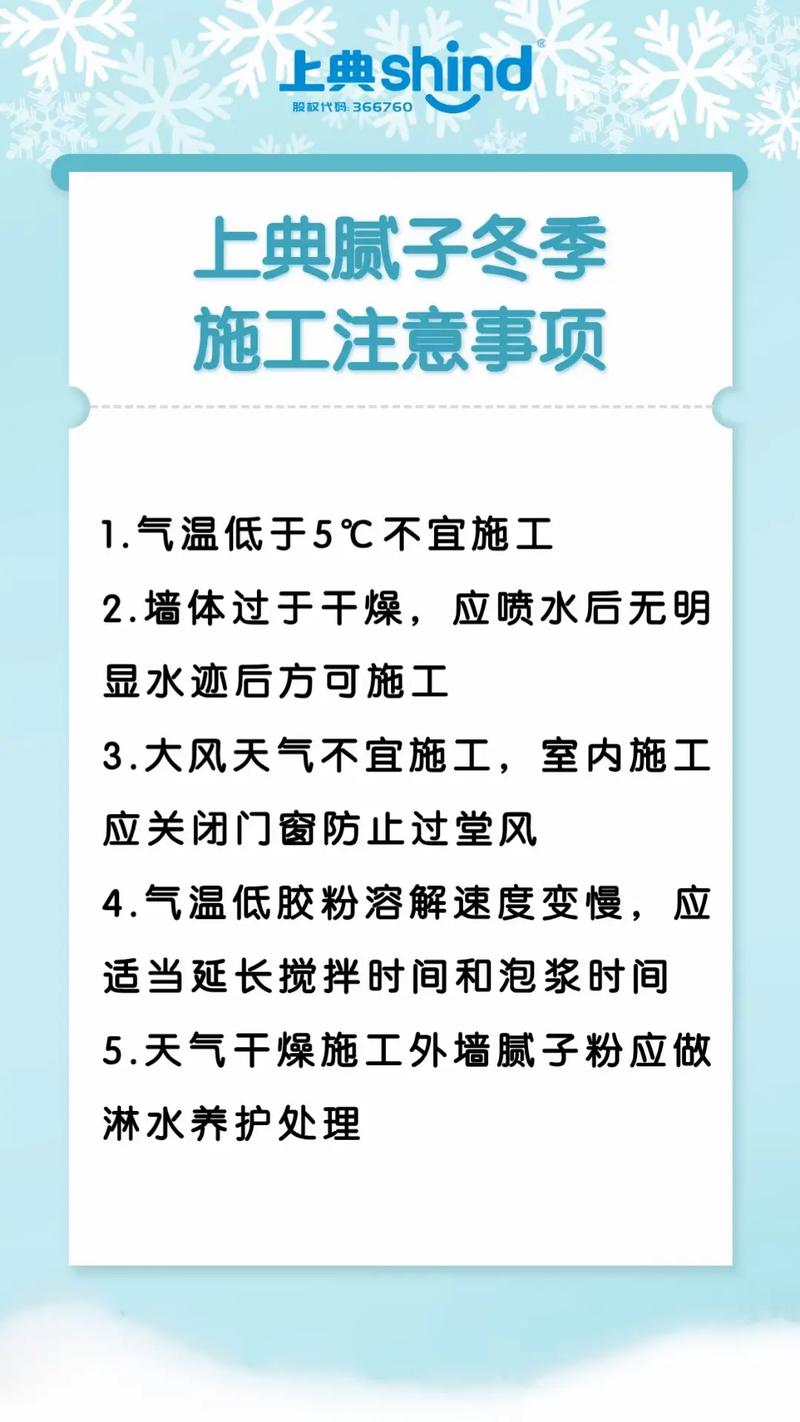 上典shind®
股权代码：366760

上典腻子冬季
施工注意事项

1.气温低于5℃不宜施工

2.墙体过于干燥，应喷水后无明显水迹后方可施工

3.大风天气不宜施工，室内施工应关闭门窗防止过堂风

4.气温低胶粉溶解速度变慢，应适当延长搅拌时间和泡浆时间

5.天气干燥施工外墙腻子粉应做淋水养护处理